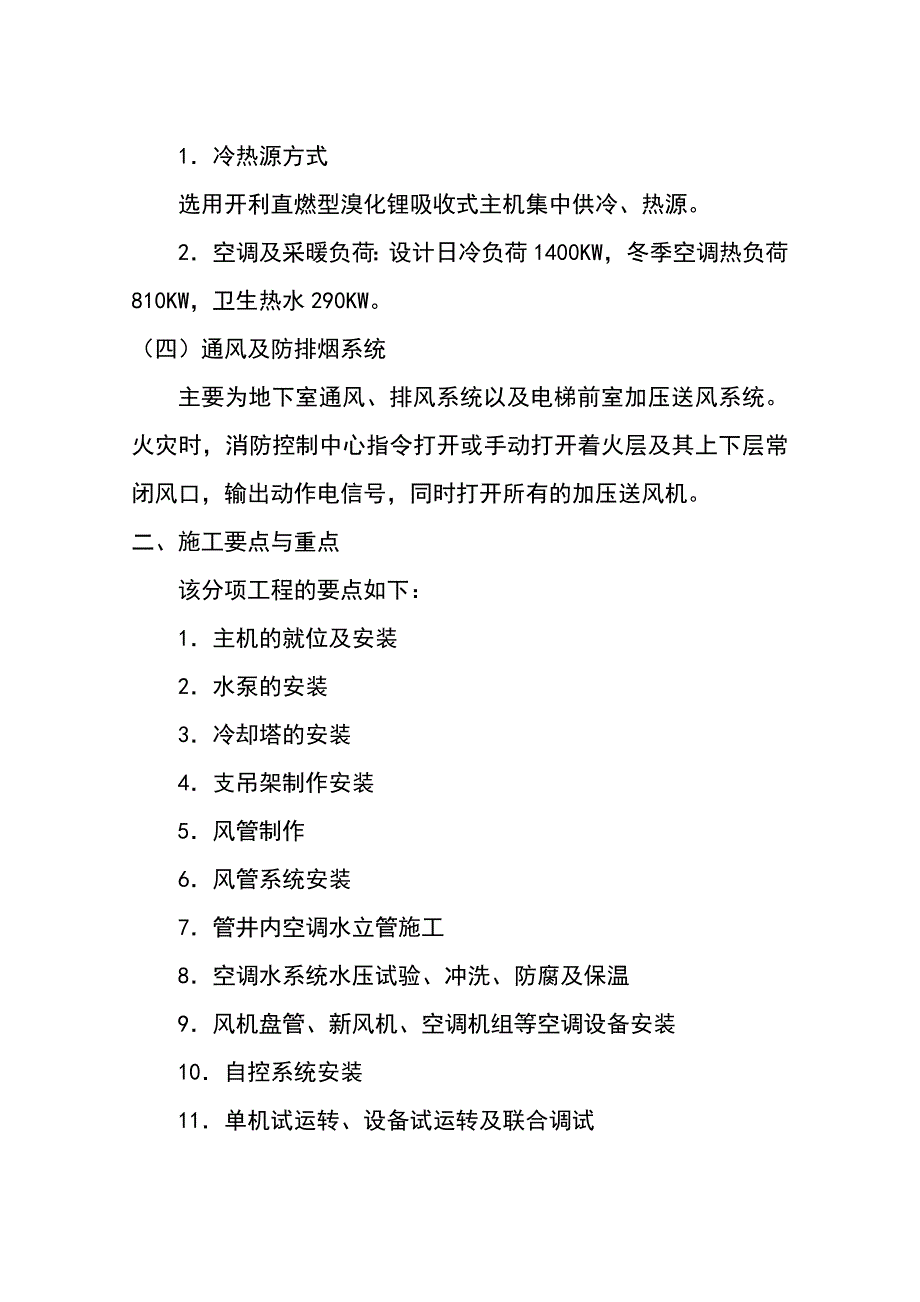 1. 冷热源方式

选用开利直燃型溴化锂吸收式主机集中供冷、热源。

2. 空调及采暖负荷: 设计日冷负荷 1400KW, 冬季空调热负荷 810KW, 卫生热水 290KW。

（四）通风及防排烟系统

主要为地下室通风、排风系统以及电梯前室加压送风系统。火灾时, 消防控制中心指令打开或手动打开着火层及其上下层常闭风口, 输出动作电信号, 同时打开所有的加压送风机。

二、施工要点与重点

该分项工程的要点如下:

1. 主机的就位及安装

2. 水泵的安装

3. 冷却塔的安装

4. 支吊架制作安装

5. 风管制作

6. 风管系统安装

7. 管井内空调水立管施工

8. 空调水系统水压试验、冲洗、防腐及保温

9. 风机盘管、新风机、空调机组等空调设备安装

10. 自控系统安装

11. 单机试运转、设备试运转及联合调试